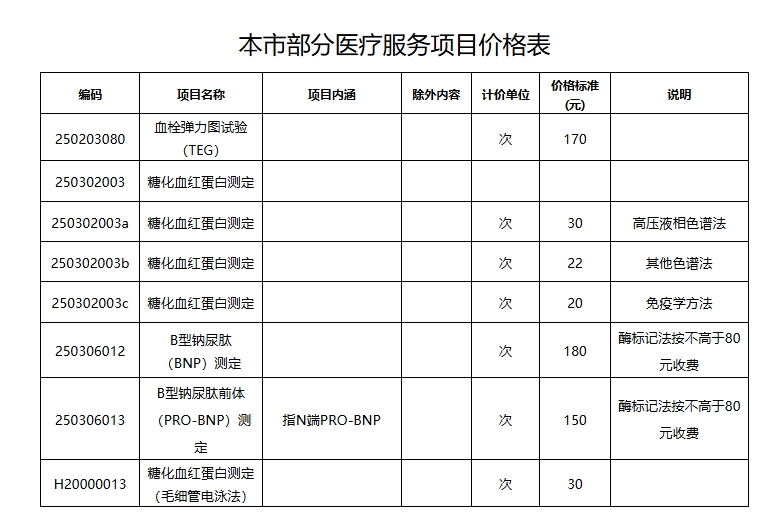 本市部分医疗服务项目价格表

| 编码 | 项目名称 | 项目内涵 | 除外内容 | 计价单位 | 价格标准（元） | 说明 |
|---|---|---|---|---|---|---|
| 250203080 | 血栓弹力图试验（TEG） | | | 次 | 170 | |
| 250302003 | 糖化血红蛋白测定 | | | | | |
| 250302003a | 糖化血红蛋白测定 | | | 次 | 30 | 高压液相色谱法 |
| 250302003b | 糖化血红蛋白测定 | | | 次 | 22 | 其他色谱法 |
| 250302003c | 糖化血红蛋白测定 | | | 次 | 20 | 免疫学方法 |
| 250306012 | B型钠尿肽（BNP）测定 | | | 次 | 180 | 酶标记法按不高于80元收费 |
| 250306013 | B型钠尿肽前体（PRO-BNP）测定 | 指N端PRO-BNP | | 次 | 150 | 酶标记法按不高于80元收费 |
| H20000013 | 糖化血红蛋白测定（毛细管电泳法） | | | 次 | 30 | |